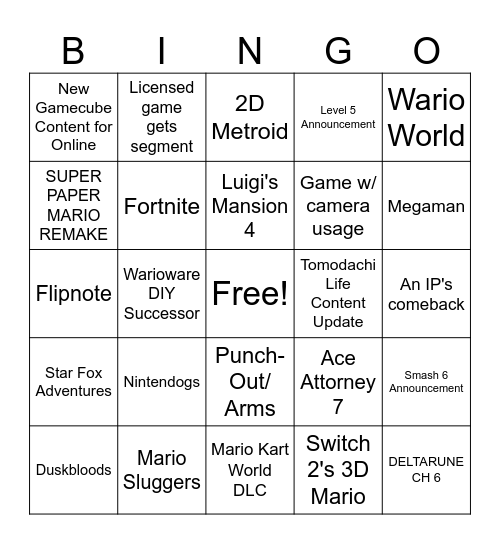 | B | I | N | G | O |
|---|---|---|---|---|
| New Gamecube Content for Online | Licensed game gets segment | 2D Metroid | Level 5 Announcement | Wario World |
| SUPER PAPER MARIO REMAKE | Fortnite | Luigi's Mansion 4 | Game w/ camera usage | Megaman |
| Flipnote | Warioware DIY Successor | Free! | Tomodachi Life Content Update | An IP's comeback |
| Star Fox Adventures | Nintendogs | Punch-Out/ Arms | Ace Attorney 7 | Smash 6 Announcement |
| Duskbloods | Mario Sluggers | Mario Kart World DLC | Switch 2's 3D Mario | DELTARUNE CH 6 |